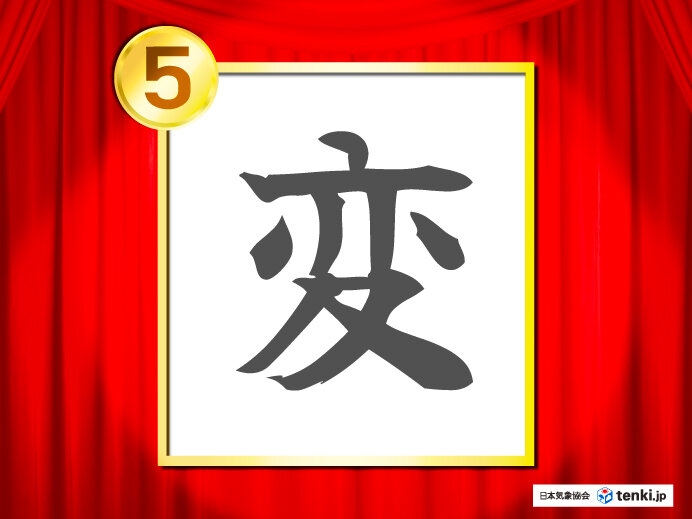 5

変

日本気象協会 tenki.jp